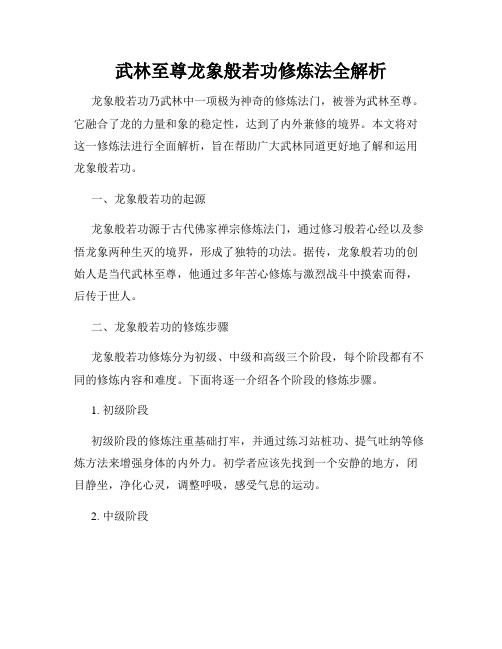 武林至尊龙象般若功修炼法全解析

龙象般若功乃武林中一项极为神奇的修炼法门，被誉为武林至尊。它融合了龙的力量和象的稳定性，达到了内外兼修的境界。本文将对这一修炼法进行全面解析，旨在帮助广大武林同道更好地了解和运用龙象般若功。

一、龙象般若功的起源

龙象般若功源于古代佛家禅宗修炼法门，通过修习般若心经以及参悟龙象两种生灭的境界，形成了独特的功法。据传，龙象般若功的创始人是当代武林至尊，他通过多年苦心修炼与激烈战斗中摸索而得，后传于世人。

二、龙象般若功的修炼步骤

龙象般若功修炼分为初级、中级和高级三个阶段，每个阶段都有不同的修炼内容和难度。下面将逐一介绍各个阶段的修炼步骤。

1. 初级阶段

初级阶段的修炼注重基础打牢，并通过练习站桩功、提气吐纳等修炼方法来增强身体的内外力。初学者应该先找到一个安静的地方，闭目静坐，净化心灵，调整呼吸，感受气息的运动。

2. 中级阶段